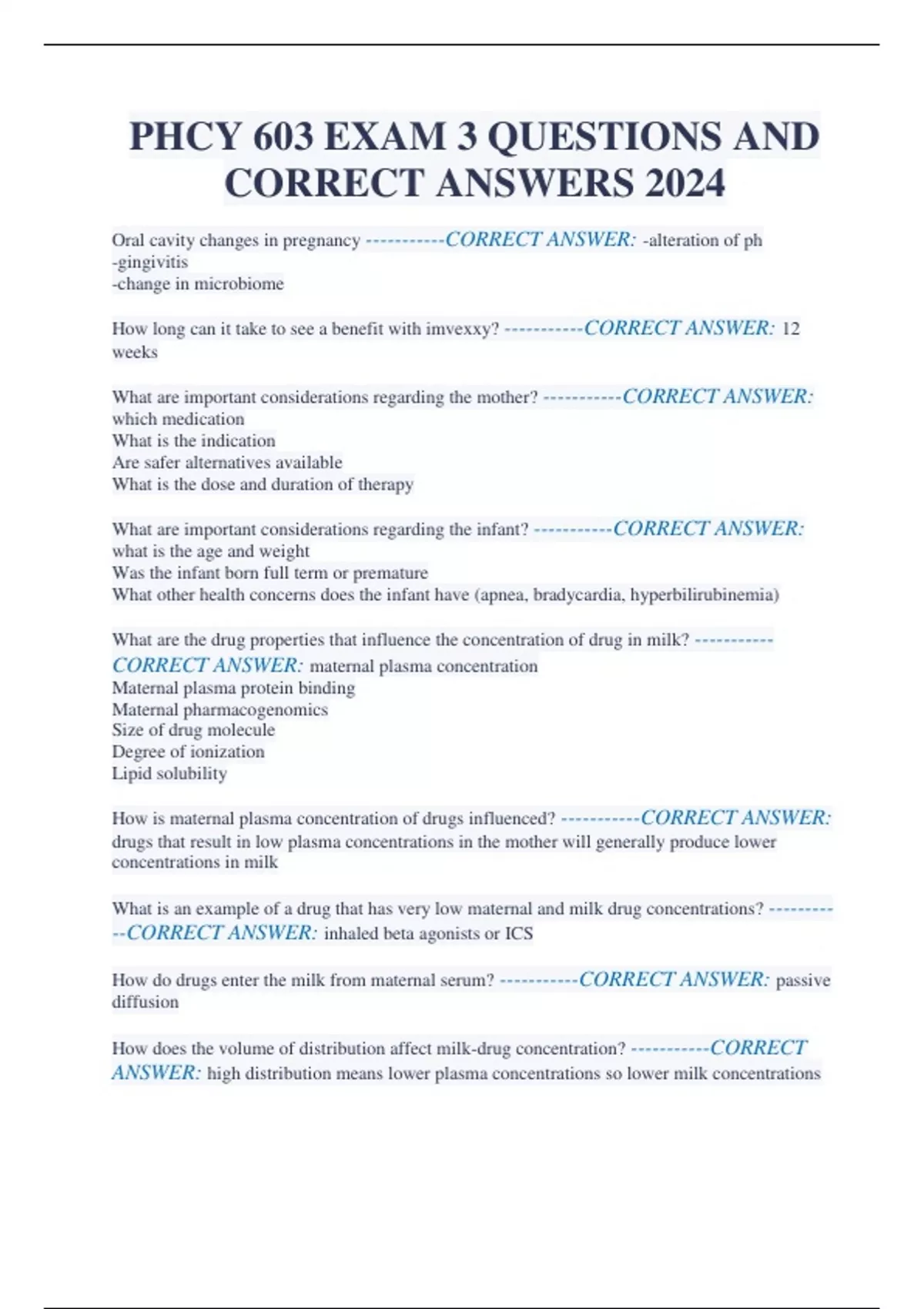 PHCY 603 EXAM 3 QUESTIONS AND CORRECT ANSWERS 2024

Oral cavity changes in pregnancy -----------CORRECT ANSWER: -alteration of ph
-gingivitis
-change in microbiome

How long can it take to see a benefit with imvexxy? -----------CORRECT ANSWER: 12 weeks

What are important considerations regarding the mother? -----------CORRECT ANSWER: which medication
What is the indication
Are safer alternatives available
What is the dose and duration of therapy

What are important considerations regarding the infant? -----------CORRECT ANSWER: what is the age and weight
Was the infant born full term or premature
What other health concerns does the infant have (apnea, bradycardia, hyperbilirubinemia)

What are the drug properties that influence the concentration of drug in milk? -----------CORRECT ANSWER: maternal plasma concentration
Maternal plasma protein binding
Maternal pharmacogenomics
Size of drug molecule
Degree of ionization
Lipid solubility

How is maternal plasma concentration of drugs influenced? -----------CORRECT ANSWER: drugs that result in low plasma concentrations in the mother will generally produce lower concentrations in milk

What is an example of a drug that has very low maternal and milk drug concentrations? -----------CORRECT ANSWER: inhaled beta agonists or ICS

How do drugs enter the milk from maternal serum? -----------CORRECT ANSWER: passive diffusion

How does the volume of distribution affect milk-drug concentration? -----------CORRECT ANSWER: high distribution means lower plasma concentrations so lower milk concentrations